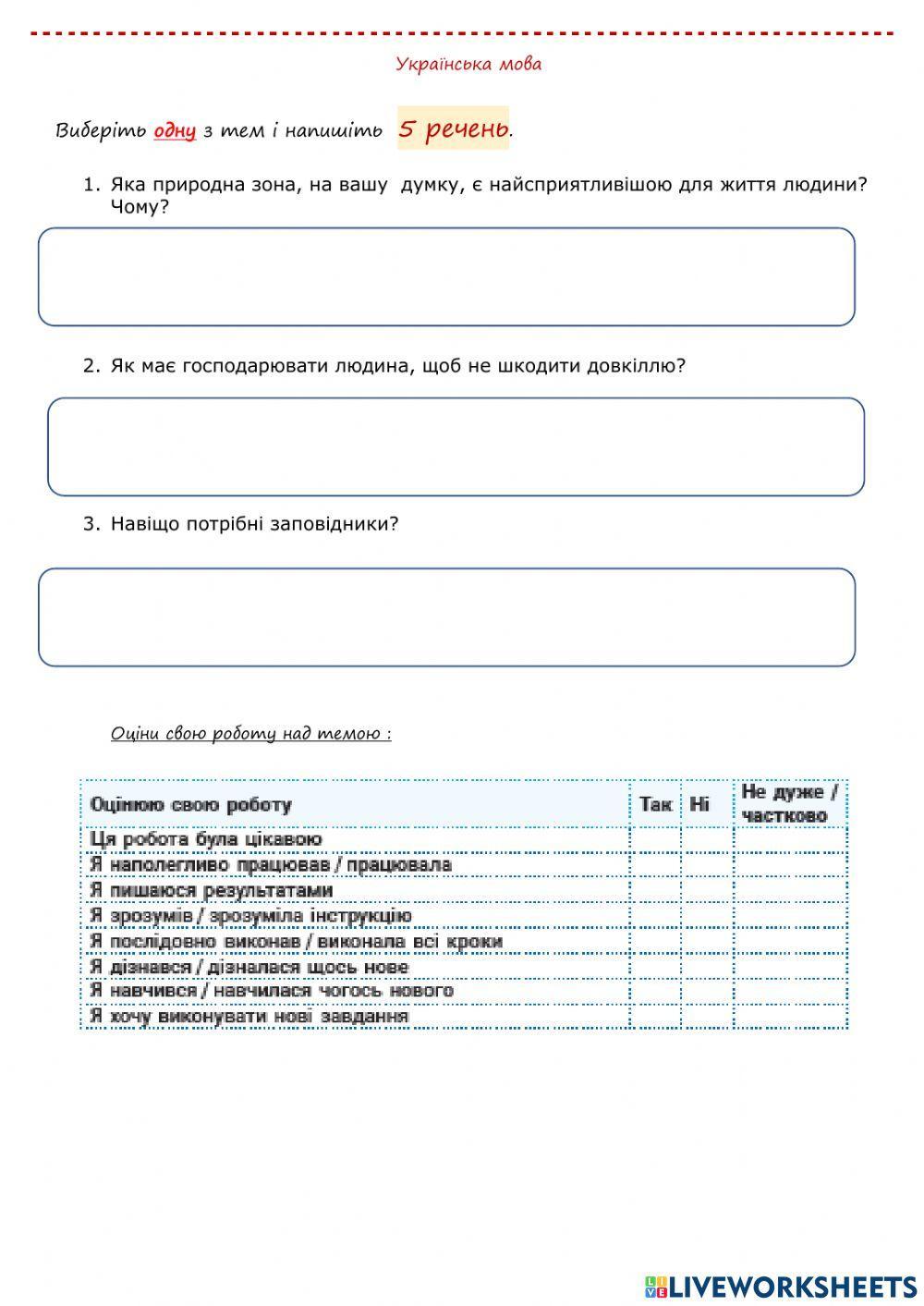 Українська мова

Виберіть одну з тем і напишіть 5 речень.

1. Яка природна зона, на вашу думку, є найсприятливішою для життя людини? Чому?

2. Як має господарювати людина, щоб не шкодити довкіллю?

3. Навіщо потрібні заповідники?

Оціни свою роботу над темою :

| Оцінюю свою роботу | Так | Ні | Не дуже / частково |
|---|---|---|---|
| Ця робота була цікавою | | | |
| Я наполегливо працював / працювала | | | |
| Я пишаюся результатами | | | |
| Я зрозумів / зрозуміла інструкцію | | | |
| Я послідовно виконав / виконала всі кроки | | | |
| Я дізнався / дізналася щось нове | | | |
| Я навчився / навчилася чогось нового | | | |
| Я хочу виконувати нові завдання | | | |

LIVEWORKSHEETS